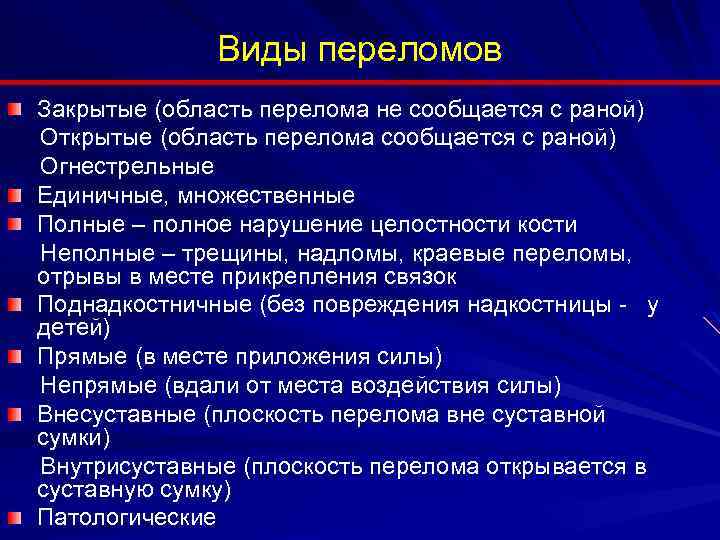 Виды переломов

Закрытые (область перелома не сообщается с раной)
Открытые (область перелома сообщается с раной)
Огнестрельные

Единичные, множественные

Полные – полное нарушение целостности кости
Неполные – трещины, надломы, краевые переломы, отрывы в месте прикрепления связок

Поднадкостничные (без повреждения надкостницы - у детей)

Прямые (в месте приложения силы)
Непрямые (вдали от места воздействия силы)

Внесуставные (плоскость перелома вне суставной сумки)
Внутрисуставные (плоскость перелома открывается в суставную сумку)

Патологические